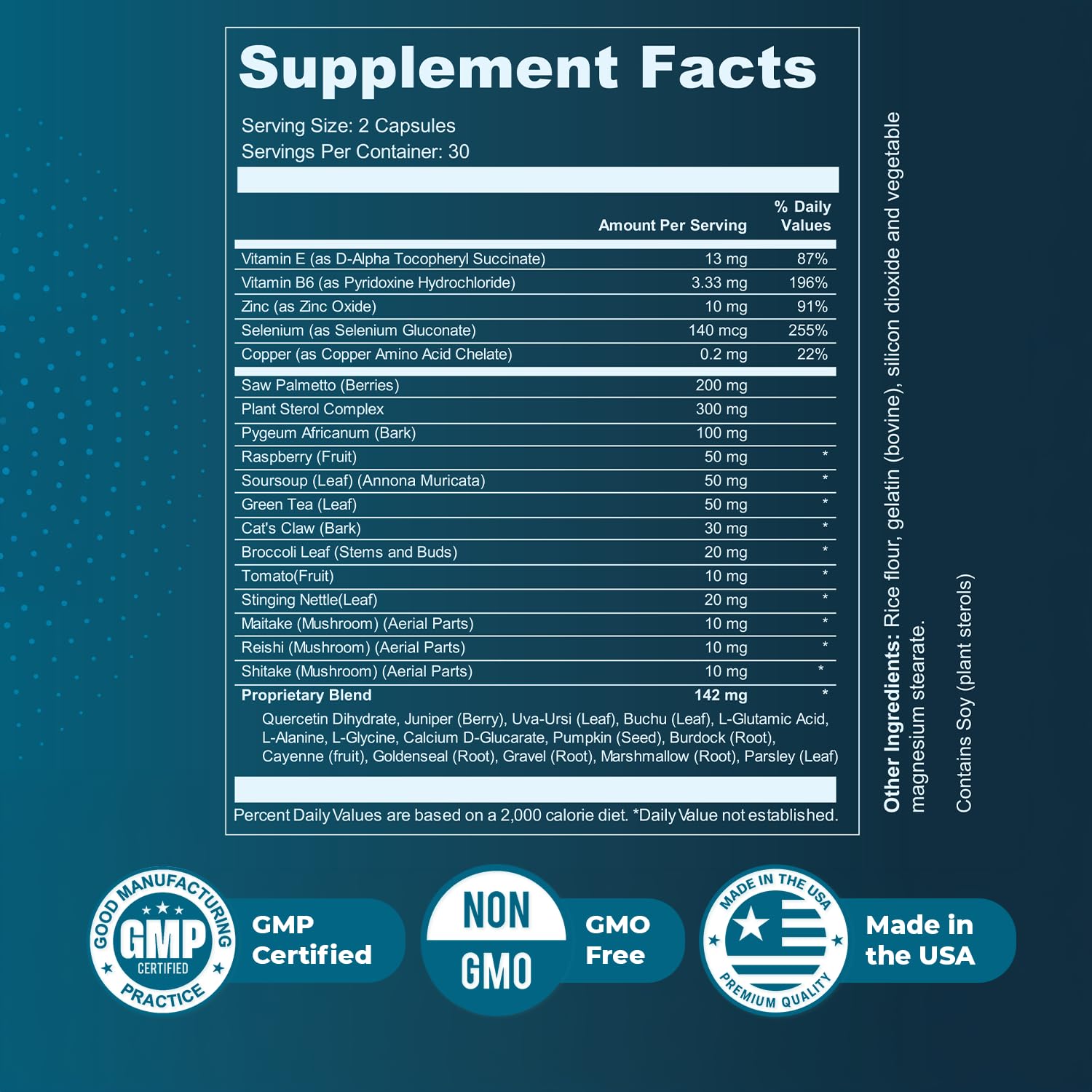 Supplement Facts

Serving Size: 2 Capsules
Servings Per Container: 30

|  | Amount Per Serving | % Daily Values |
|---|---|---|
| Vitamin E (as D-Alpha Tocopheryl Succinate) | 13 mg | 87% |
| Vitamin B6 (as Pyridoxine Hydrochloride) | 3.33 mg | 196% |
| Zinc (as Zinc Oxide) | 10 mg | 91% |
| Selenium (as Selenium Gluconate) | 140 mcg | 255% |
| Copper (as Copper Amino Acid Chelate) | 0.2 mg | 22% |
| Saw Palmetto (Berries) | 200 mg |  |
| Plant Sterol Complex | 300 mg |  |
| Pygeum Africanum (Bark) | 100 mg |  |
| Raspberry (Fruit) | 50 mg | * |
| Soursoup (Leaf) (Annona Muricata) | 50 mg | * |
| Green Tea (Leaf) | 50 mg | * |
| Cat's Claw (Bark) | 30 mg | * |
| Broccoli Leaf (Stems and Buds) | 20 mg | * |
| Tomato(Fruit) | 10 mg | * |
| Stinging Nettle(Leaf) | 20 mg | * |
| Maitake (Mushroom) (Aerial Parts) | 10 mg | * |
| Reishi (Mushroom) (Aerial Parts) | 10 mg | * |
| Shitake (Mushroom) (Aerial Parts) | 10 mg | * |
| Proprietary Blend | 142 mg | * |

Quercetin Dihydrate, Juniper (Berry), Uva-Ursi (Leaf), Buchu (Leaf), L-Glutamic Acid, L-Alanine, L-Glycine, Calcium D-Glucarate, Pumpkin (Seed), Burdock (Root), Cayenne (fruit), Goldenseal (Root), Gravel (Root), Marshmallow (Root), Parsley (Leaf)

Percent Daily Values are based on a 2,000 calorie diet. *Daily Value not established.

Other Ingredients: Rice flour, gelatin (bovine), silicon dioxide and vegetable magnesium stearate.

Contains Soy (plant sterols)

GOOD MANUFACTURING PRACTICE
GMP
CERTIFIED

GMP Certified

NON GMO

GMO Free

MADE IN THE USA
PREMIUM QUALITY

Made in the USA